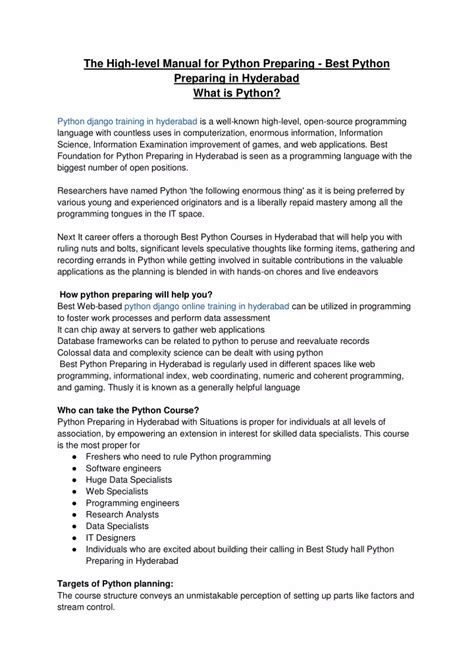 The High-level Manual for Python Preparing - Best Python Preparing in Hyderabad
What is Python?

Python django training in hyderabad is a well-known high-level, open-source programming language with countless uses in computerization, enormous information, Information Science, Information Examination improvement of games, and web applications. Best Foundation for Python Preparing in Hyderabad is seen as a programming language with the biggest number of open positions.

Researchers have named Python 'the following enormous thing' as it is being preferred by various young and experienced originators and is a liberally repaid mastery among all the programming tongues in the IT space.

Next It career offers a thorough Best Python Courses in Hyderabad that will help you with ruling nuts and bolts, significant levels speculative thoughts like forming items, gathering and recording errands in Python while getting involved in suitable contributions in the valuable applications as the planning is blended in with hands-on chores and live endeavors

How python preparing will help you?
Best Web-based python django online training in hyderabad can be utilized in programming to foster work processes and perform data assessment
It can chip away at servers to gather web applications
Database frameworks can be related to python to peruse and reevaluate records
Colossal data and complexity science can be dealt with using python
Best Python Preparing in Hyderabad is regularly used in different spaces like web programming, informational index, web coordinating, numeric and coherent programming, and gaming. Thusly it is known as a generally helpful language

Who can take the Python Course?
Python Preparing in Hyderabad with Situations is proper for individuals at all levels of association, by empowering an extension in interest for skilled data specialists. This course is the most proper for
• Freshers who need to rule Python programming
• Software engineers
• Huge Data Specialists
• Web Specialists
• Programming engineers
• Research Analysts
• Data Specialists
• IT Designers
• Individuals who are excited about building their calling in Best Study hall Python Preparing in Hyderabad

Targets of Python planning:
The course structure conveys an unmistakable perception of setting up parts like factors and stream control.